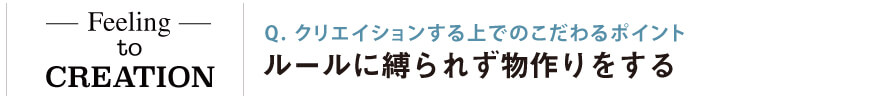 — Feeling —
to
CREATION

Q. クリエイションする上でのこだわるポイント
ルールに縛られず物作りをする